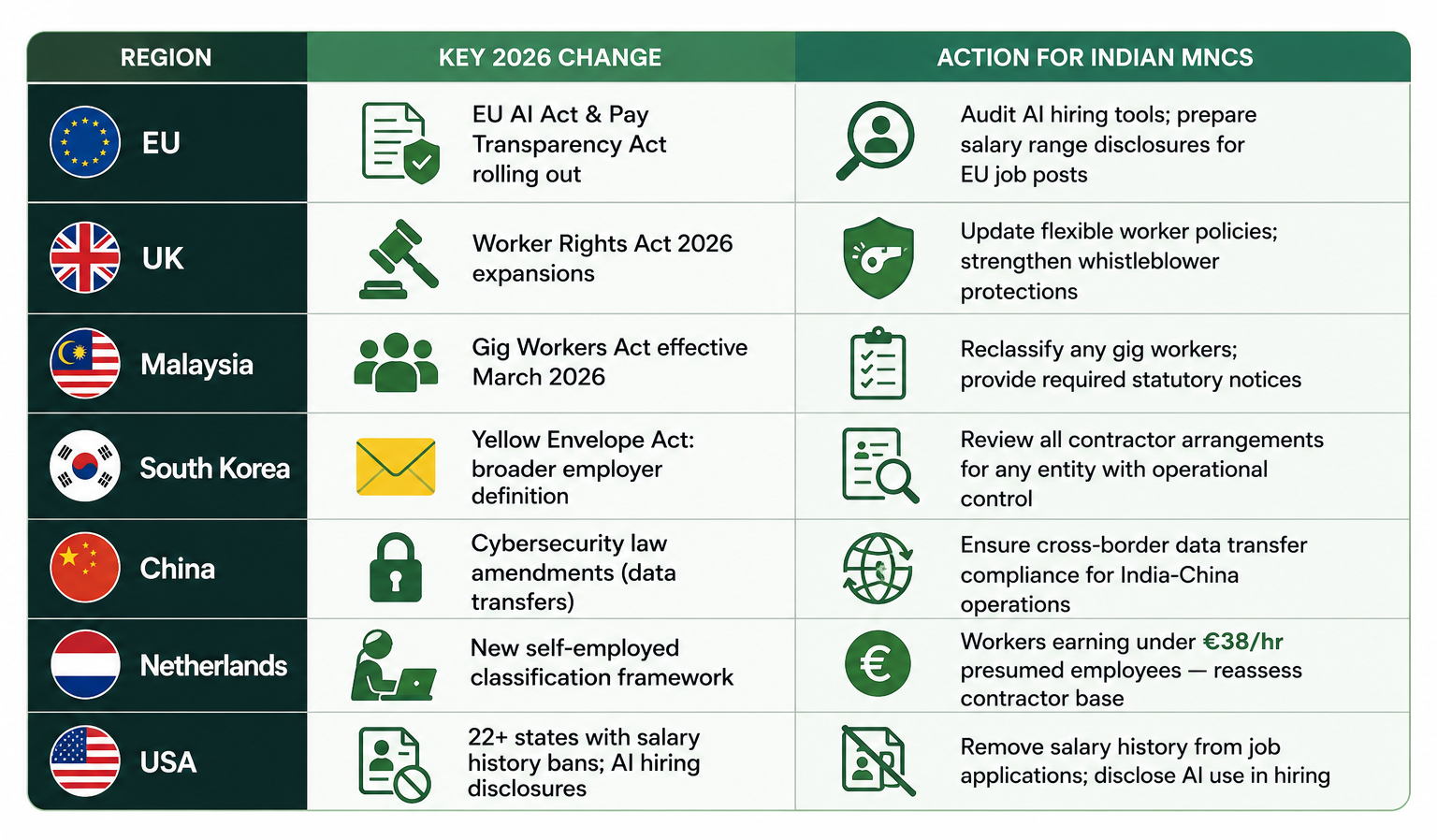 | REGION | KEY 2026 CHANGE | ACTION FOR INDIAN MNCS |
|---|---|---|
| EU | EU AI Act & Pay Transparency Act rolling out | Audit AI hiring tools; prepare salary range disclosures for EU job posts |
| UK | Worker Rights Act 2026 expansions | Update flexible worker policies; strengthen whistleblower protections |
| Malaysia | Gig Workers Act effective March 2026 | Reclassify any gig workers; provide required statutory notices |
| South Korea | Yellow Envelope Act: broader employer definition | Review all contractor arrangements for any entity with operational control |
| China | Cybersecurity law amendments (data transfers) | Ensure cross-border data transfer compliance for India-China operations |
| Netherlands | New self-employed classification framework | Workers earning under €38/hr presumed employees — reassess contractor base |
| USA | 22+ states with salary history bans; AI hiring disclosures | Remove salary history from job applications; disclose AI use in hiring |